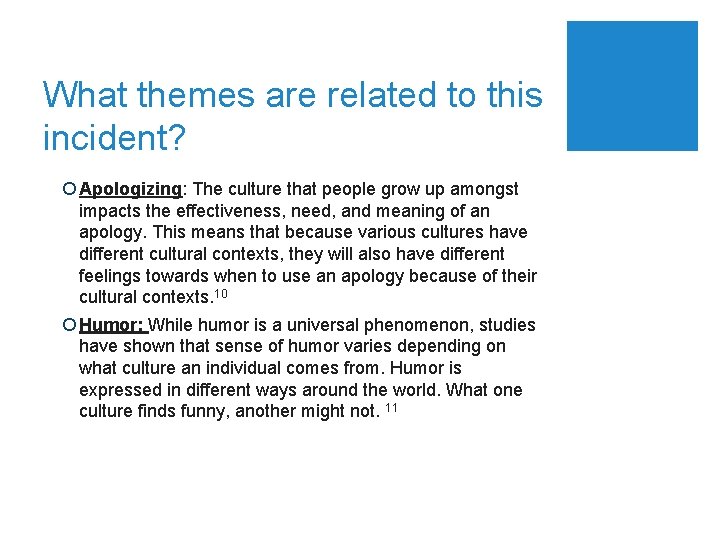 What themes are related to this incident?

Apologizing: The culture that people grow up amongst impacts the effectiveness, need, and meaning of an apology. This means that because various cultures have different cultural contexts, they will also have different feelings towards when to use an apology because of their cultural contexts.$^{10}$

Humor: While humor is a universal phenomenon, studies have shown that sense of humor varies depending on what culture an individual comes from. Humor is expressed in different ways around the world. What one culture finds funny, another might not. $^{11}$